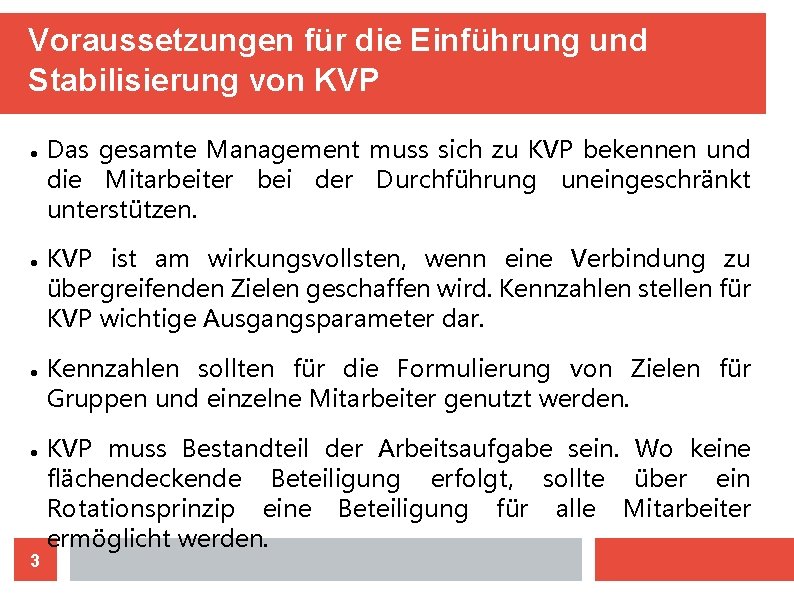 Voraussetzungen für die Einführung und Stabilisierung von KVP

• Das gesamte Management muss sich zu KVP bekennen und die Mitarbeiter bei der Durchführung uneingeschränkt unterstützen.

• KVP ist am wirkungsvollsten, wenn eine Verbindung zu übergreifenden Zielen geschaffen wird. Kennzahlen stellen für KVP wichtige Ausgangsparameter dar.

• Kennzahlen sollten für die Formulierung von Zielen für Gruppen und einzelne Mitarbeiter genutzt werden.

• KVP muss Bestandteil der Arbeitsaufgabe sein. Wo keine flächendeckende Beteiligung erfolgt, sollte über ein Rotationsprinzip eine Beteiligung für alle Mitarbeiter ermöglicht werden.

3